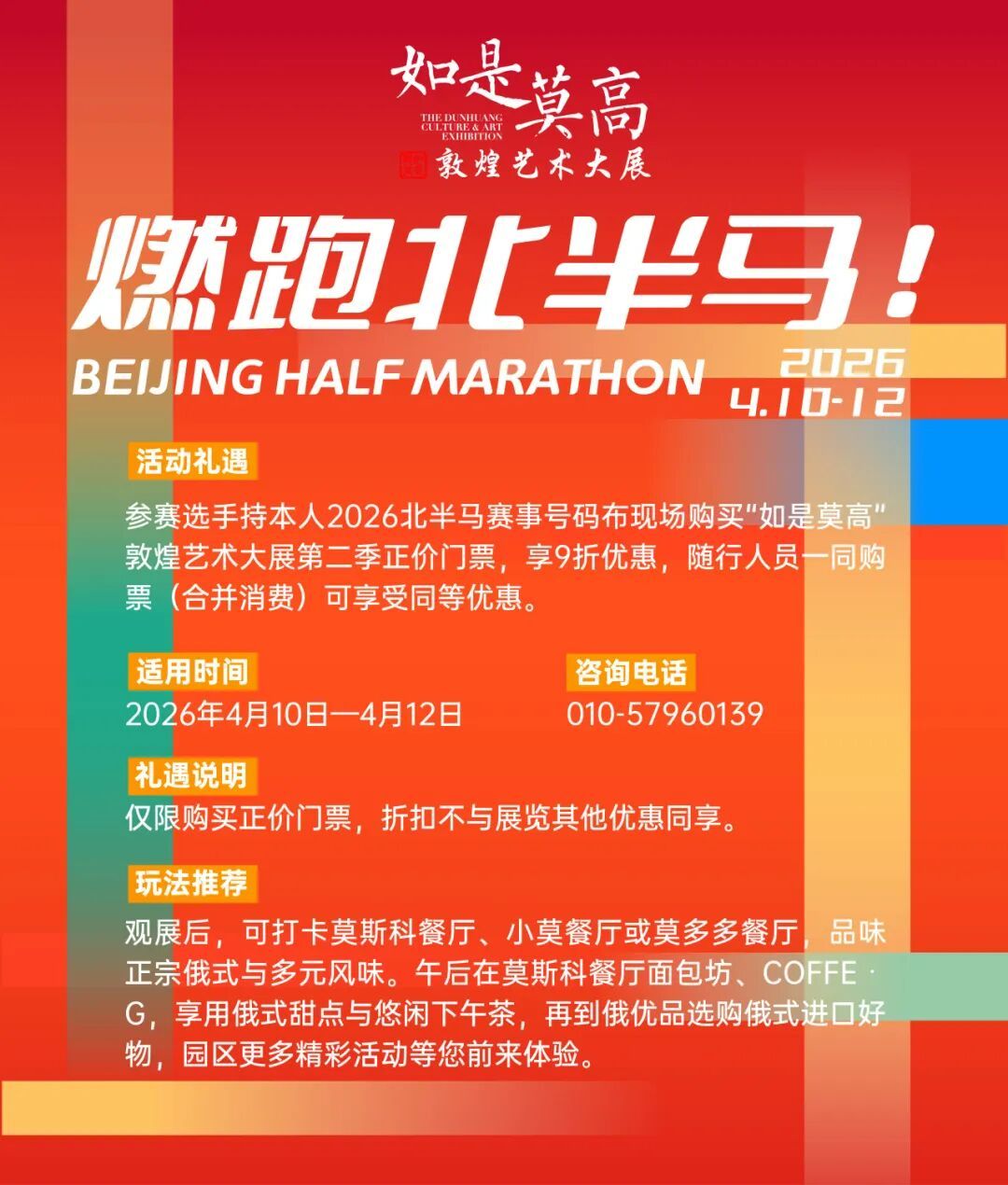 如是莫高
THE DUNHUANG CULTURE & ART EXHIBITION
敦煌艺术大展

燃跑北半马！
BEIJING HALF MARATHON
2026
4.10-12

活动礼遇
参赛选手持本人2026北半马赛事号码布现场购买"如是莫高"敦煌艺术大展第二季正价门票，享9折优惠，随行人员一同购票（合并消费）可享受同等优惠。

适用时间
2026年4月10日—4月12日

咨询电话
010-57960139

礼遇说明
仅限购买正价门票，折扣不与展览其他优惠同享。

玩法推荐
观展后，可打卡莫斯科餐厅、小莫餐厅或莫多多餐厅，品味正宗俄式与多元风味。午后在莫斯科餐厅面包坊、COFFE · G，享用俄式甜点与悠闲下午茶，再到俄优品选购俄式进口好物，园区更多精彩活动等您前来体验。